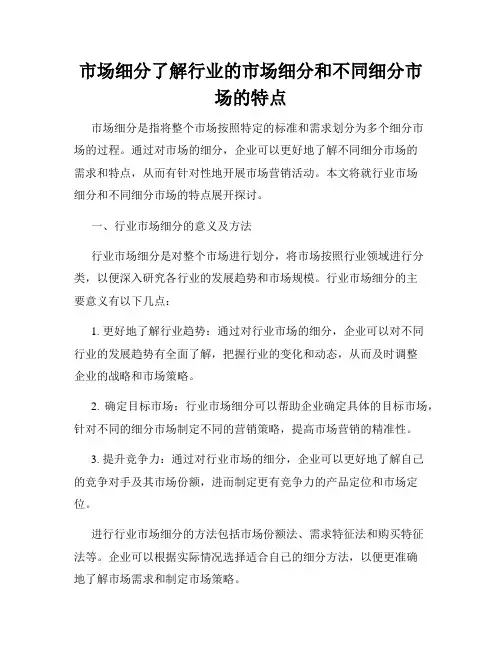 市场细分了解行业的市场细分和不同细分市场的特点

市场细分是指将整个市场按照特定的标准和需求划分为多个细分市场的过程。通过对市场的细分，企业可以更好地了解不同细分市场的需求和特点，从而有针对性地开展市场营销活动。本文将就行业市场细分和不同细分市场的特点展开探讨。

一、行业市场细分的意义及方法

行业市场细分是对整个市场进行划分，将市场按照行业领域进行分类，以便深入研究各行业的发展趋势和市场规模。行业市场细分的主要意义有以下几点：

1. 更好地了解行业趋势：通过对行业市场的细分，企业可以对不同行业的发展趋势有全面了解，把握行业的变化和动态，从而及时调整企业的战略和市场策略。

2. 确定目标市场：行业市场细分可以帮助企业确定具体的目标市场，针对不同的细分市场制定不同的营销策略，提高市场营销的精准性。

3. 提升竞争力：通过对行业市场的细分，企业可以更好地了解自己的竞争对手及其市场份额，进而制定更有竞争力的产品定位和市场定位。

进行行业市场细分的方法包括市场份额法、需求特征法和购买特征法等。企业可以根据实际情况选择适合自己的细分方法，以便更准确地了解市场需求和制定市场策略。